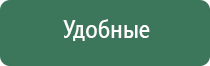 Удобные